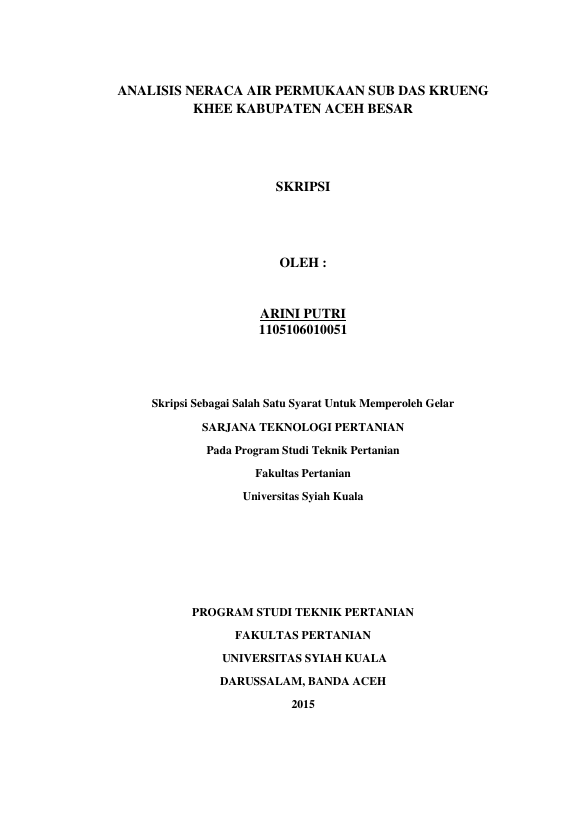 ANALISIS NERACA AIR PERMUKAAN SUB DAS KRUENG KHEE KABUPATEN ACEH BESAR

SKRIPSI

OLEH :

ARINI PUTRI
1105106010051

Skripsi Sebagai Salah Satu Syarat Untuk Memperoleh Gelar
SARJANA TEKNOLOGI PERTANIAN
Pada Program Studi Teknik Pertanian
Fakultas Pertanian
Universitas Syiah Kuala

PROGRAM STUDI TEKNIK PERTANIAN
FAKULTAS PERTANIAN
UNIVERSITAS SYIAH KUALA
DARUSSALAM, BANDA ACEH
2015